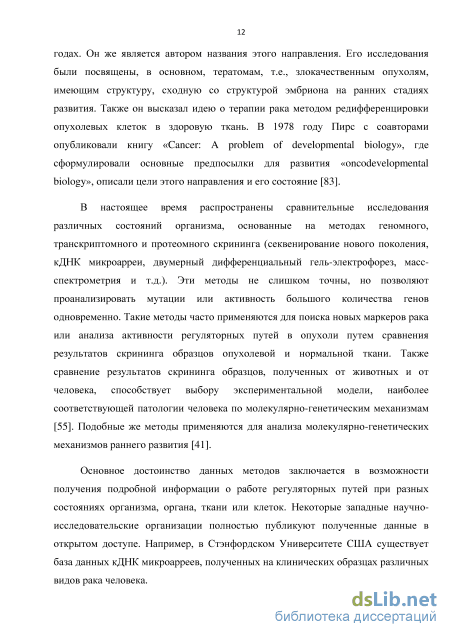 12

годах. Он же является автором названия этого направления. Его исследования были посвящены, в основном, тератомам, т.е., злокачественным опухолям, имеющим структуру, сходную со структурой эмбриона на ранних стадиях развития. Также он высказал идею о терапии рака методом редифференцировки опухолевых клеток в здоровую ткань. В 1978 году Пирс с соавторами опубликовали книгу «Cancer: A problem of developmental biology», где сформулировали основные предпосылки для развития «oncodevelopmental biology», описали цели этого направления и его состояние [83].

В настоящее время распространены сравнительные исследования различных состояний организма, основанные на методах геномного, транскриптомного и протеомного скрининга (секвенирование нового поколения, кДНК микроарреи, двумерный дифференциальный гель-электрофорез, масс-спектрометрия и т.д.). Эти методы не слишком точны, но позволяют проанализировать мутации или активность большого количества генов одновременно. Такие методы часто применяются для поиска новых маркеров рака или анализа активности регуляторных путей в опухоли путем сравнения результатов скрининга образцов опухолевой и нормальной ткани. Также сравнение результатов скрининга образцов, полученных от животных и от человека, способствует выбору экспериментальной модели, наиболее соответствующей патологии человека по молекулярно-генетическим механизмам [55]. Подобные же методы применяются для анализа молекулярно-генетических механизмов раннего развития [41].

Основное достоинство данных методов заключается в возможности получения подробной информации о работе регуляторных путей при разных состояниях организма, органа, ткани или клеток. Некоторые западные научно-исследовательские организации полностью публикуют полученные данные в открытом доступе. Например, в Стэнфордском Университете США существует база данных кДНК микроарреев, полученных на клинических образцах различных видов рака человека.

dsLib.net
библиотека диссертаций